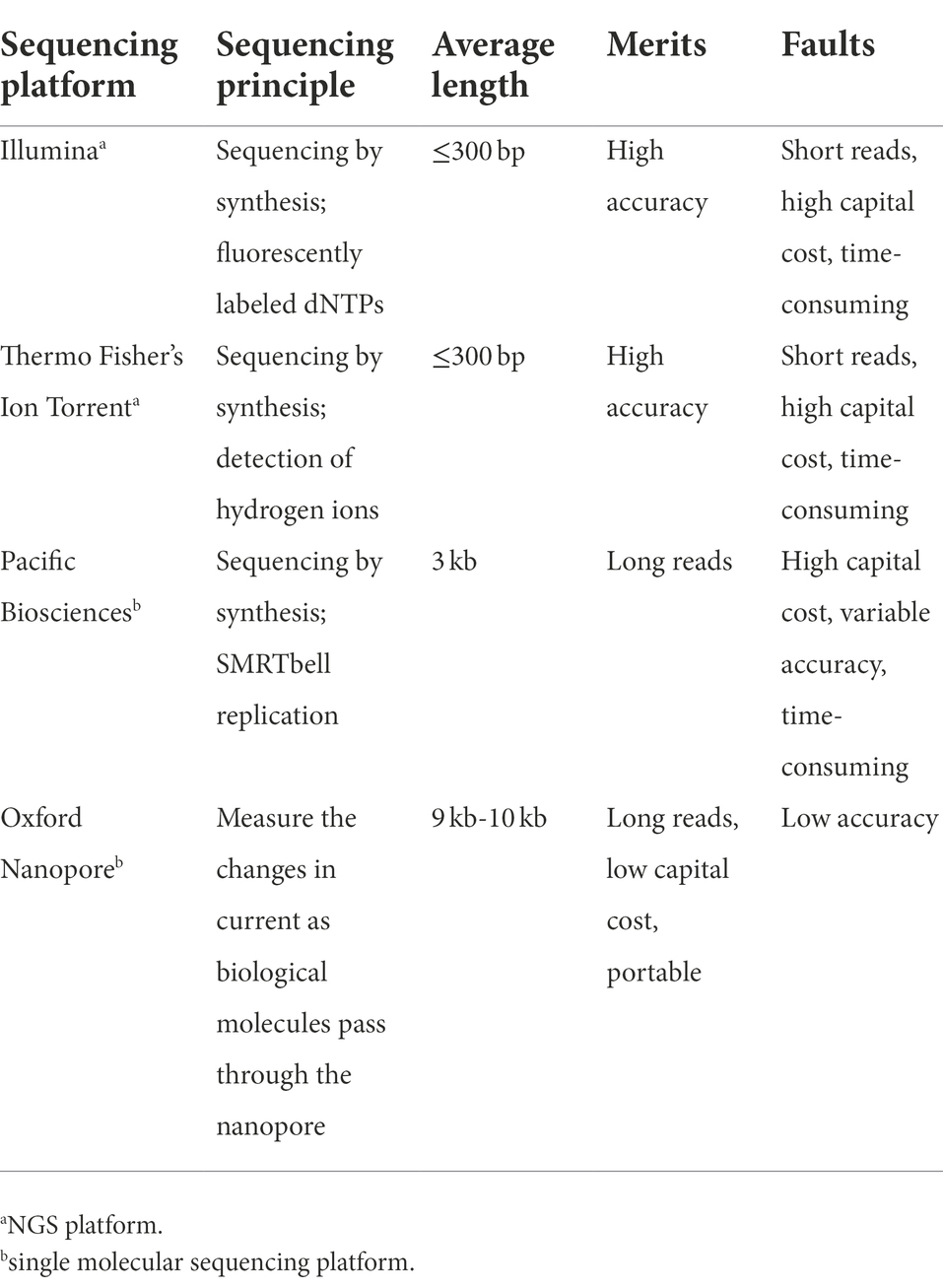 | Sequencing platform | Sequencing principle | Average length | Merits | Faults |
|---|---|---|---|---|
| Illumina$^a$ | Sequencing by synthesis; fluorescently labeled dNTPs | ≤300 bp | High accuracy | Short reads, high capital cost, time-consuming |
| Thermo Fisher's Ion Torrent$^a$ | Sequencing by synthesis; detection of hydrogen ions | ≤300 bp | High accuracy | Short reads, high capital cost, time-consuming |
| Pacific Biosciences$^b$ | Sequencing by synthesis; SMRTbell replication | 3 kb | Long reads | High capital cost, variable accuracy, time-consuming |
| Oxford Nanopore$^b$ | Measure the changes in current as biological molecules pass through the nanopore | 9 kb-10 kb | Long reads, low capital cost, portable | Low accuracy |

$^a$NGS platform.
$^b$single molecular sequencing platform.